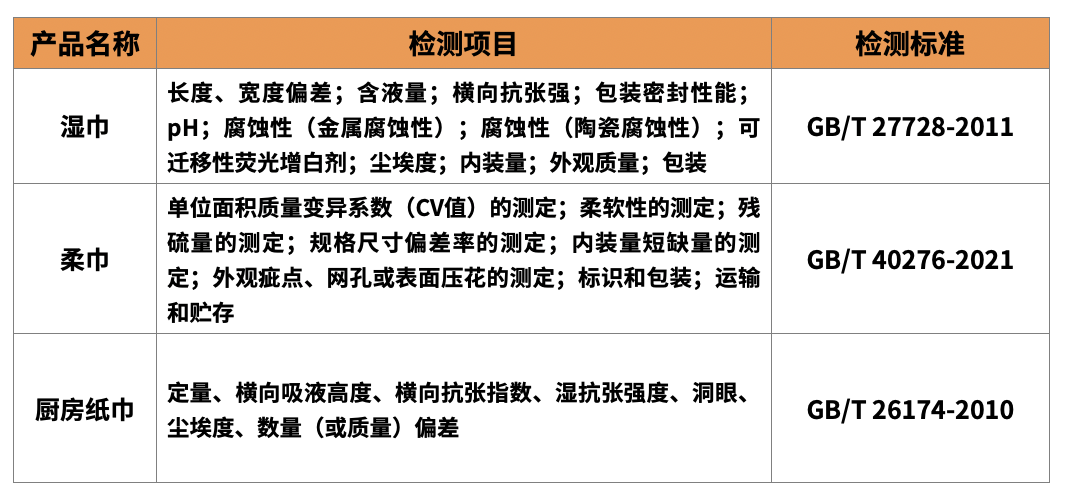 | 产品名称 | 检测项目 | 检测标准 |
|---|---|---|
| 湿巾 | 长度、宽度偏差；含液量；横向抗张强；包装密封性能；pH；腐蚀性（金属腐蚀性）；腐蚀性（陶瓷腐蚀性）；可迁移性荧光增白剂；尘埃度；内装量；外观质量；包装 | GB/T 27728-2011 |
| 柔巾 | 单位面积质量变异系数（CV值）的测定；柔软性的测定；残硫量的测定；规格尺寸偏差率的测定；内装量短缺量的测定；外观疵点、网孔或表面压花的测定；标识和包装；运输和贮存 | GB/T 40276-2021 |
| 厨房纸巾 | 定量、横向吸液高度、横向抗张指数、湿抗张强度、洞眼、尘埃度、数量（或质量）偏差 | GB/T 26174-2010 |